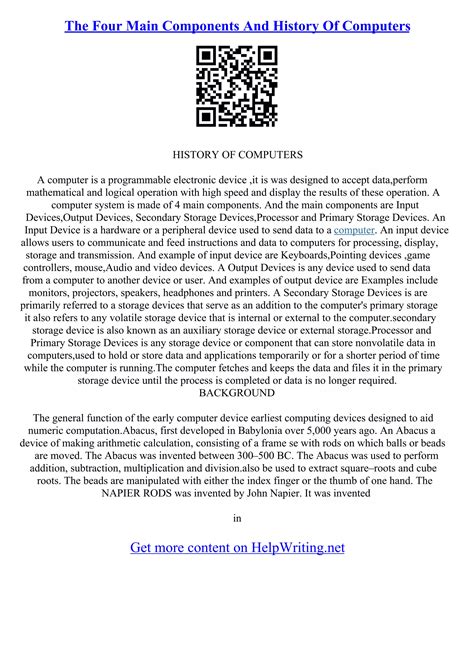 The Four Main Components And History Of Computers

HISTORY OF COMPUTERS

A computer is a programmable electronic device ,it is was designed to accept data,perform mathematical and logical operation with high speed and display the results of these operation. A computer system is made of 4 main components. And the main components are Input Devices,Output Devices, Secondary Storage Devices,Processor and Primary Storage Devices. An Input Device is a hardware or a peripheral device used to send data to a computer. An input device allows users to communicate and feed instructions and data to computers for processing, display, storage and transmission. And example of input device are Keyboards,Pointing devices ,game controllers, mouse,Audio and video devices. A Output Devices is any device used to send data from a computer to another device or user. And examples of output device are Examples include monitors, projectors, speakers, headphones and printers. A Secondary Storage Devices is are primarily referred to a storage devices that serve as an addition to the computer's primary storage it also refers to any volatile storage device that is internal or external to the computer.secondary storage device is also known as an auxiliary storage device or external storage.Processor and Primary Storage Devices is any storage device or component that can store nonvolatile data in computers,used to hold or store data and applications temporarily or for a shorter period of time while the computer is running.The computer fetches and keeps the data and files it in the primary storage device until the process is completed or data is no longer required.
BACKGROUND

The general function of the early computer device earliest computing devices designed to aid numeric computation.Abacus, first developed in Babylonia over 5,000 years ago. An Abacus a device of making arithmetic calculation, consisting of a frame se with rods on which balls or beads are moved. The Abacus was invented between 300–500 BC. The Abacus was used to perform addition, subtraction, multiplication and division.also be used to extract square–roots and cube roots. The beads are manipulated with either the index finger or the thumb of one hand. The NAPIER RODS was invented by John Napier. It was invented

in

Get more content on HelpWriting.net